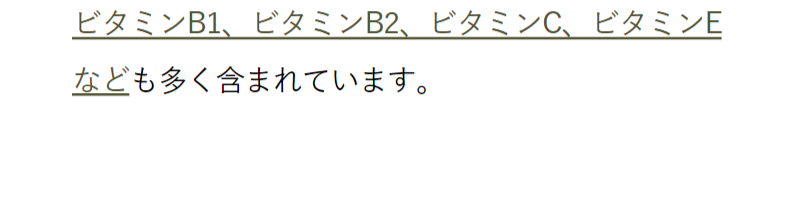 ビタミンB1、ビタミンB2、ビタミンC、ビタミンEなども多く含まれています。